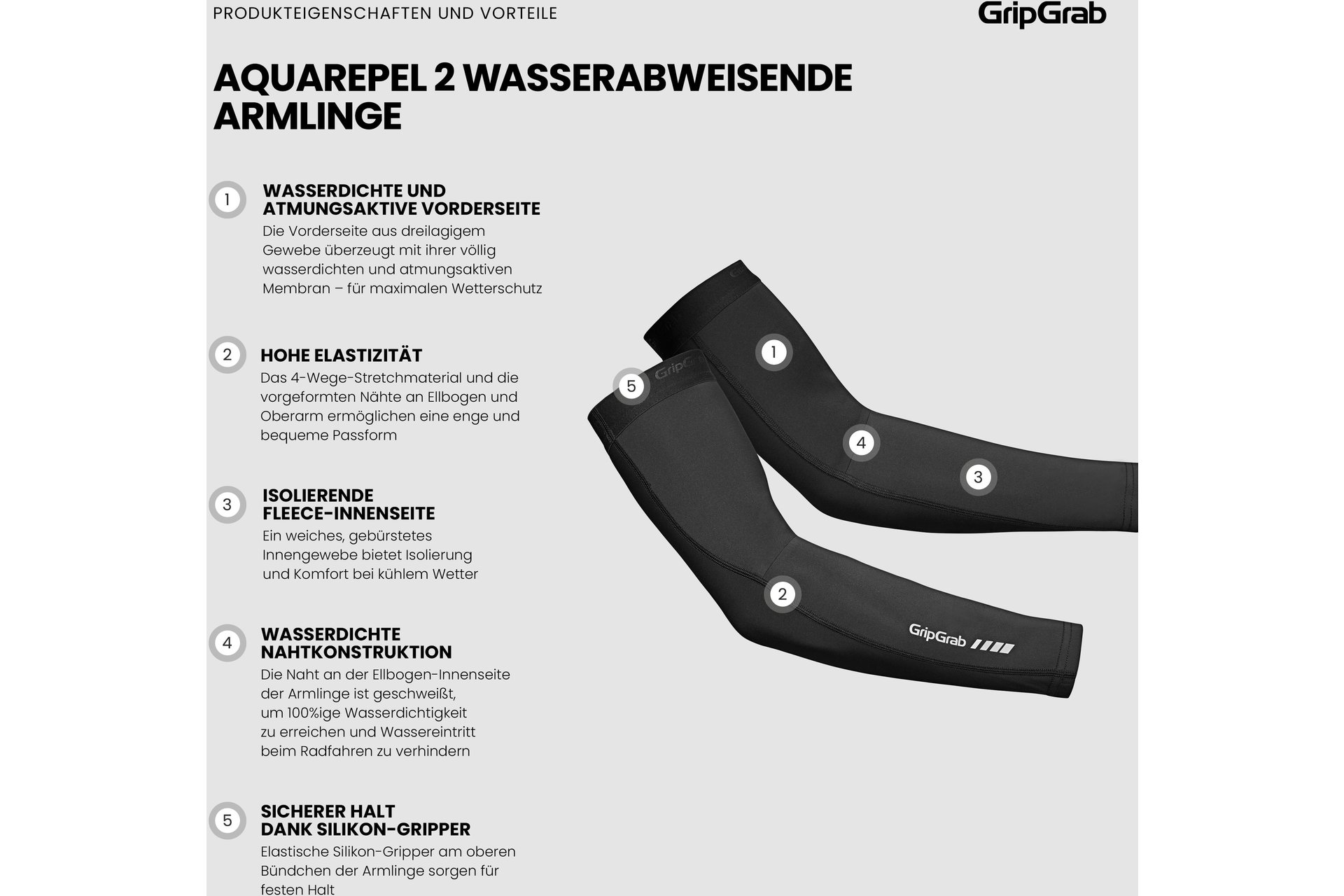 PRODUKTEIGENSCHAFTEN UND VORTEILE

GripGrab

AQUAREPEL 2 WASSERABWEISENDE ARMLINGE

1 WASSERDICHTE UND ATMUNGSAKTIVE VORDERSEITE
Die Vorderseite aus dreilagigem Gewebe überzeugt mit ihrer völlig wasserdichten und atmungsaktiven Membran – für maximalen Wetterschutz

2 HOHE ELASTIZITÄT
Das 4-Wege-Stretchmaterial und die vorgeformten Nähte an Ellbogen und Oberarm ermöglichen eine enge und bequeme Passform

3 ISOLIERENDE FLEECE-INNENSEITE
Ein weiches, gebürstetes Innengewebe bietet Isolierung und Komfort bei kühlem Wetter

4 WASSERDICHTE NAHTKONSTRUKTION
Die Naht an der Ellbogen-Innenseite der Armlinge ist geschweißt, um 100%ige Wasserdichtigkeit zu erreichen und Wassereintritt beim Radfahren zu verhindern

5 SICHERER HALT DANK SILIKON-GRIPPER
Elastische Silikon-Gripper am oberen Bündchen der Armlinge sorgen für festen Halt

1
5
GripGrab
4
3
2
GripGrab